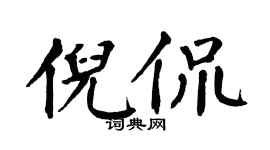 倪侃

词典网